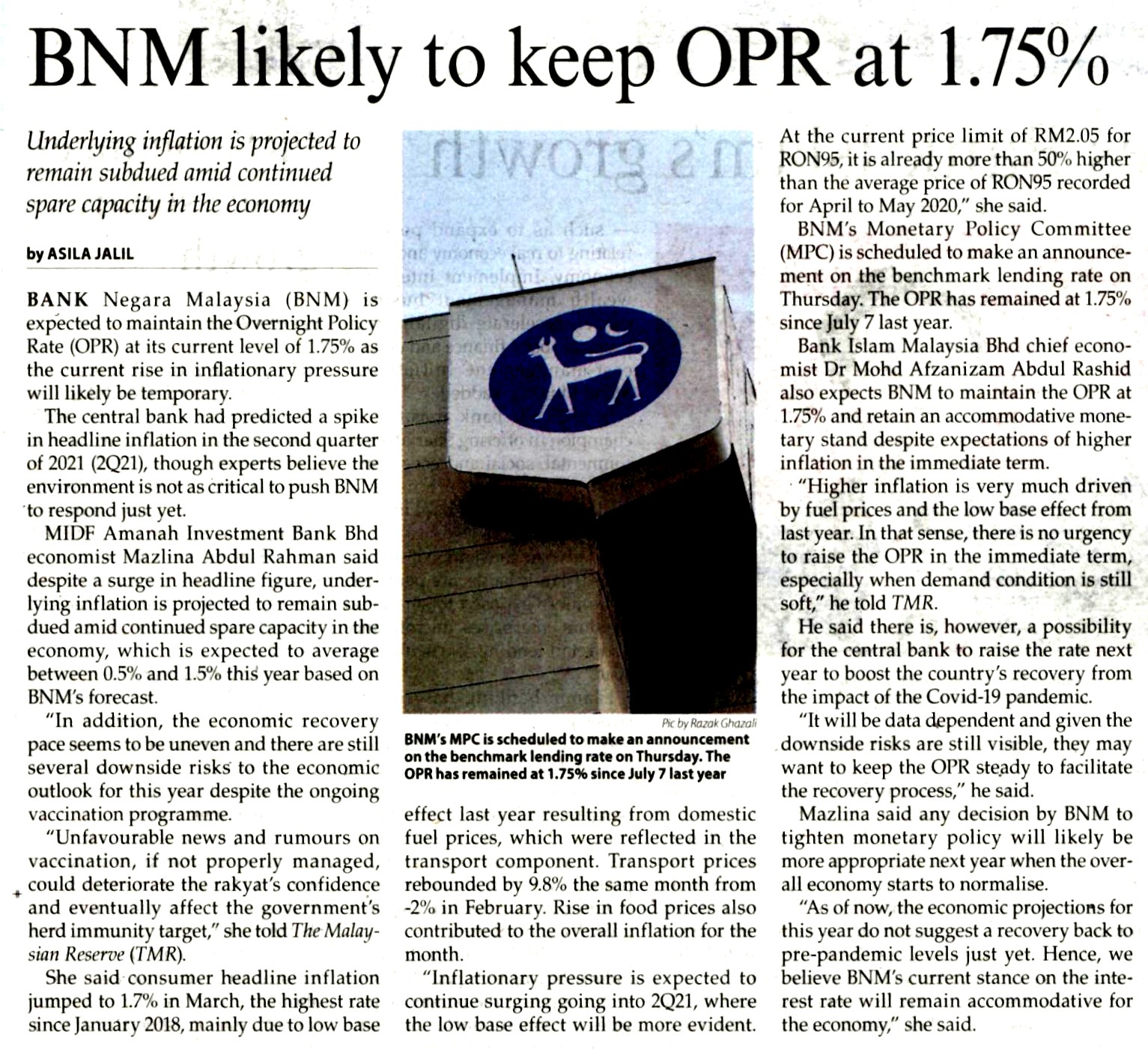 BNM likely to keep OPR at 1.75%

Underlying inflation is projected to remain subdued amid continued spare capacity in the economy

by ASILA JALIL

BANK Negara Malaysia (BNM) is expected to maintain the Overnight Policy Rate (OPR) at its current level of 1.75% as the current rise in inflationary pressure will likely be temporary.

The central bank had predicted a spike in headline inflation in the second quarter of 2021 (2Q21), though experts believe the environment is not as critical to push BNM to respond just yet.

MIDF Amanah Investment Bank Bhd economist Mazlina Abdul Rahman said despite a surge in headline figure, underlying inflation is projected to remain subdued amid continued spare capacity in the economy, which is expected to average between 0.5% and 1.5% this year based on BNM's forecast.

"In addition, the economic recovery pace seems to be uneven and there are still several downside risks to the economic outlook for this year despite the ongoing vaccination programme.

"Unfavourable news and rumours on vaccination, if not properly managed, could deteriorate the rakyat's confidence and eventually affect the government's herd immunity target," she told The Malaysian Reserve (TMR).

She said consumer headline inflation jumped to 1.7% in March, the highest rate since January 2018, mainly due to low base

Pic by Razak Ghazali
BNM's MPC is scheduled to make an announcement on the benchmark lending rate on Thursday. The OPR has remained at 1.75% since July 7 last year

effect last year resulting from domestic fuel prices, which were reflected in the transport component. Transport prices rebounded by 9.8% the same month from -2% in February. Rise in food prices also contributed to the overall inflation for the month.

"Inflationary pressure is expected to continue surging going into 2Q21, where the low base effect will be more evident. At the current price limit of RM2.05 for RON95, it is already more than 50% higher than the average price of RON95 recorded for April to May 2020," she said.

BNM's Monetary Policy Committee (MPC) is scheduled to make an announcement on the benchmark lending rate on Thursday. The OPR has remained at 1.75% since July 7 last year.

Bank Islam Malaysia Bhd chief economist Dr Mohd Afzanizam Abdul Rashid also expects BNM to maintain the OPR at 1.75% and retain an accommodative monetary stand despite expectations of higher inflation in the immediate term.

"Higher inflation is very much driven by fuel prices and the low base effect from last year. In that sense, there is no urgency to raise the OPR in the immediate term, especially when demand condition is still soft," he told TMR.

He said there is, however, a possibility for the central bank to raise the rate next year to boost the country's recovery from the impact of the Covid-19 pandemic.

"It will be data dependent and given the downside risks are still visible, they may want to keep the OPR steady to facilitate the recovery process," he said.

Mazlina said any decision by BNM to tighten monetary policy will likely be more appropriate next year when the overall economy starts to normalise.

"As of now, the economic projections for this year do not suggest a recovery back to pre-pandemic levels just yet. Hence, we believe BNM's current stance on the interest rate will remain accommodative for the economy," she said.